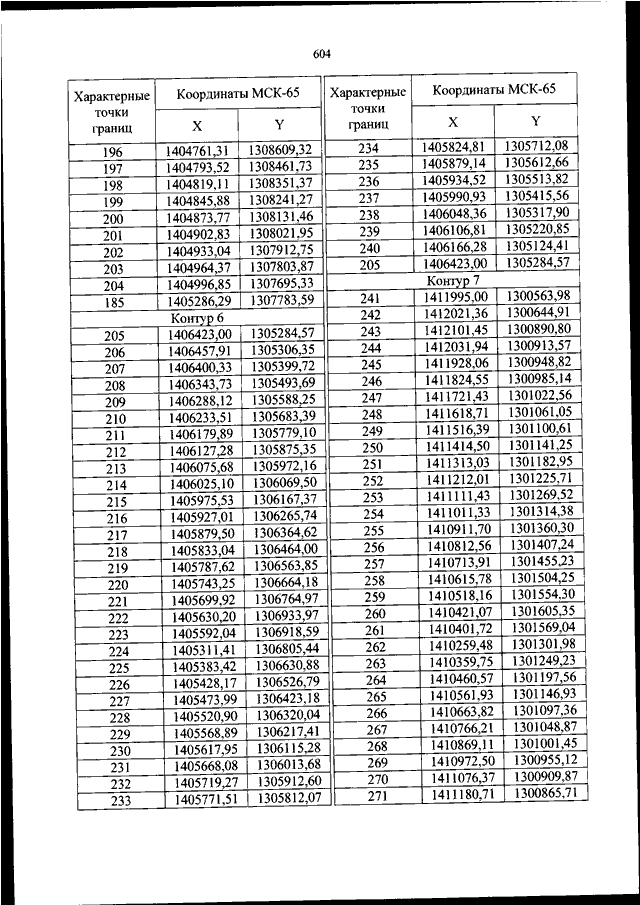 604

| Характерные точки границ | Координаты МСК-65 X | Координаты МСК-65 Y |
|---|---|---|
| 196 | 1404761,31 | 1308609,32 |
| 197 | 1404793,52 | 1308461,73 |
| 198 | 1404819,11 | 1308351,37 |
| 199 | 1404845,88 | 1308241,27 |
| 200 | 1404873,77 | 1308131,46 |
| 201 | 1404902,83 | 1308021,95 |
| 202 | 1404933,04 | 1307912,75 |
| 203 | 1404964,37 | 1307803,87 |
| 204 | 1404996,85 | 1307695,33 |
| 185 | 1405286,29 | 1307783,59 |
| Контур 6 | | |
| 205 | 1406423,00 | 1305284,57 |
| 206 | 1406457,91 | 1305306,35 |
| 207 | 1406400,33 | 1305399,72 |
| 208 | 1406343,73 | 1305493,69 |
| 209 | 1406288,12 | 1305588,25 |
| 210 | 1406233,51 | 1305683,39 |
| 211 | 1406179,89 | 1305779,10 |
| 212 | 1406127,28 | 1305875,35 |
| 213 | 1406075,68 | 1305972,16 |
| 214 | 1406025,10 | 1306069,50 |
| 215 | 1405975,53 | 1306167,37 |
| 216 | 1405927,01 | 1306265,74 |
| 217 | 1405879,50 | 1306364,62 |
| 218 | 1405833,04 | 1306464,00 |
| 219 | 1405787,62 | 1306563,85 |
| 220 | 1405743,25 | 1306664,18 |
| 221 | 1405699,92 | 1306764,97 |
| 222 | 1405630,20 | 1306933,97 |
| 223 | 1405592,04 | 1306918,59 |
| 224 | 1405311,41 | 1306805,44 |
| 225 | 1405383,42 | 1306630,88 |
| 226 | 1405428,17 | 1306526,79 |
| 227 | 1405473,99 | 1306423,18 |
| 228 | 1405520,90 | 1306320,04 |
| 229 | 1405568,89 | 1306217,41 |
| 230 | 1405617,95 | 1306115,28 |
| 231 | 1405668,08 | 1306013,68 |
| 232 | 1405719,27 | 1305912,60 |
| 233 | 1405771,51 | 1305812,07 |

| Характерные точки границ | Координаты МСК-65 X | Координаты МСК-65 Y |
|---|---|---|
| 234 | 1405824,81 | 1305712,08 |
| 235 | 1405879,14 | 1305612,66 |
| 236 | 1405934,52 | 1305513,82 |
| 237 | 1405990,93 | 1305415,56 |
| 238 | 1406048,36 | 1305317,90 |
| 239 | 1406106,81 | 1305220,85 |
| 240 | 1406166,28 | 1305124,41 |
| 205 | 1406423,00 | 1305284,57 |
| Контур 7 | | |
| 241 | 1411995,00 | 1300563,98 |
| 242 | 1412021,36 | 1300644,91 |
| 243 | 1412101,45 | 1300890,80 |
| 244 | 1412031,94 | 1300913,57 |
| 245 | 1411928,06 | 1300948,82 |
| 246 | 1411824,55 | 1300985,14 |
| 247 | 1411721,43 | 1301022,56 |
| 248 | 1411618,71 | 1301061,05 |
| 249 | 1411516,39 | 1301100,61 |
| 250 | 1411414,50 | 1301141,25 |
| 251 | 1411313,03 | 1301182,95 |
| 252 | 1411212,01 | 1301225,71 |
| 253 | 1411111,43 | 1301269,52 |
| 254 | 1411011,33 | 1301314,38 |
| 255 | 1410911,70 | 1301360,30 |
| 256 | 1410812,56 | 1301407,24 |
| 257 | 1410713,91 | 1301455,23 |
| 258 | 1410615,78 | 1301504,25 |
| 259 | 1410518,16 | 1301554,30 |
| 260 | 1410421,07 | 1301605,35 |
| 261 | 1410401,72 | 1301569,04 |
| 262 | 1410259,48 | 1301301,98 |
| 263 | 1410359,75 | 1301249,23 |
| 264 | 1410460,57 | 1301197,56 |
| 265 | 1410561,93 | 1301146,93 |
| 266 | 1410663,82 | 1301097,36 |
| 267 | 1410766,21 | 1301048,87 |
| 268 | 1410869,11 | 1301001,45 |
| 269 | 1410972,50 | 1300955,12 |
| 270 | 1411076,37 | 1300909,87 |
| 271 | 1411180,71 | 1300865,71 |